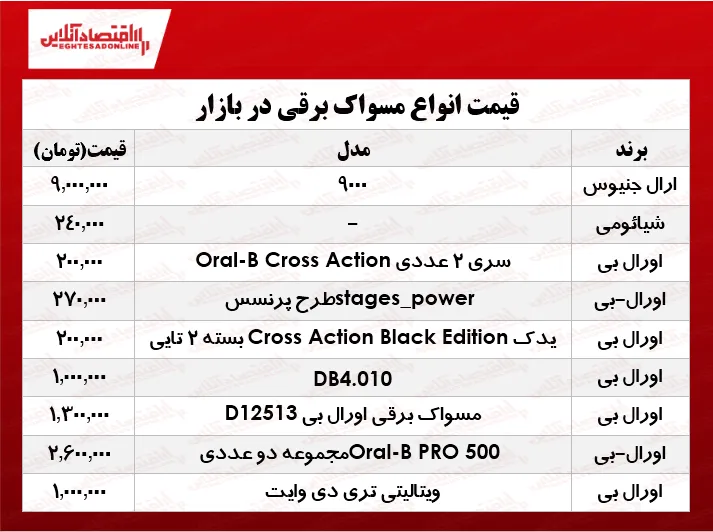 اقتصادآنلاین
EGHTESADONLINE

قیمت انواع مسواک برقی در بازار

| برند | مدل | قیمت(تومان) |
|---|---|---|
| ارال جنیوس | ۹۰۰۰ | ۹,۰۰۰,۰۰۰ |
| شیائومی | - | ۲۴۰,۰۰۰ |
| اورال بی | سری ۲ عددی Oral-B Cross Action | ۲۰۰,۰۰۰ |
| اورال-بی | stages_powerطرح پرنسس | ۲۷۰,۰۰۰ |
| اورال بی | یدک Cross Action Black Edition بسته ۲ تایی | ۲۰۰,۰۰۰ |
| اورال بی | DB4.010 | ۱,۰۰۰,۰۰۰ |
| اورال بی | مسواک برقی اورال بی D12513 | ۱,۳۰۰,۰۰۰ |
| اورال-بی | Oral-B PRO 500مجموعه دو عددی | ۲,۶۰۰,۰۰۰ |
| اورال بی | ویتالیتی تری دی وایت | ۱,۰۰۰,۰۰۰ |